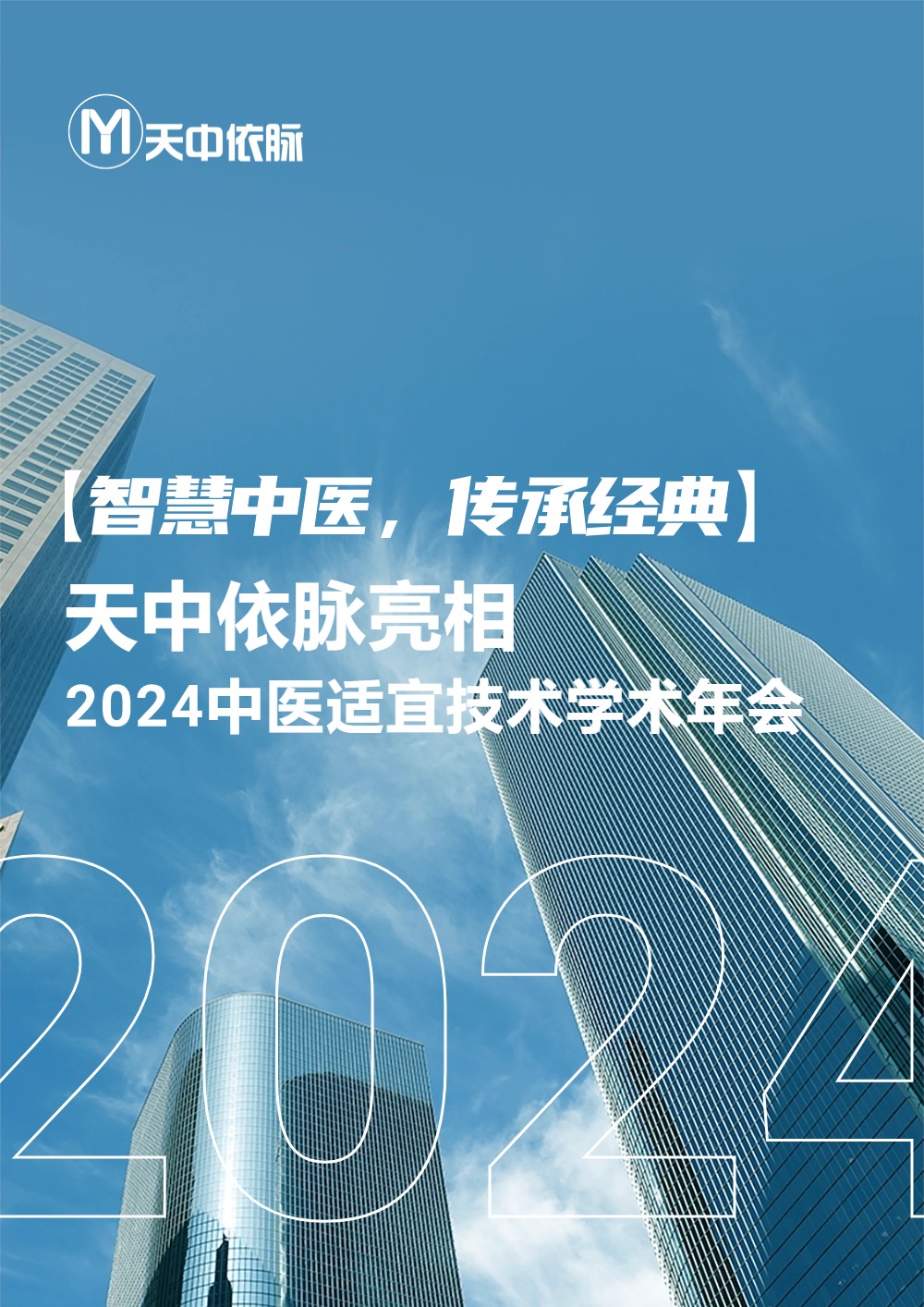 M 天中依脉

【智慧中医，传承经典】

天中依脉亮相

2024中医适宜技术学术年会

2024